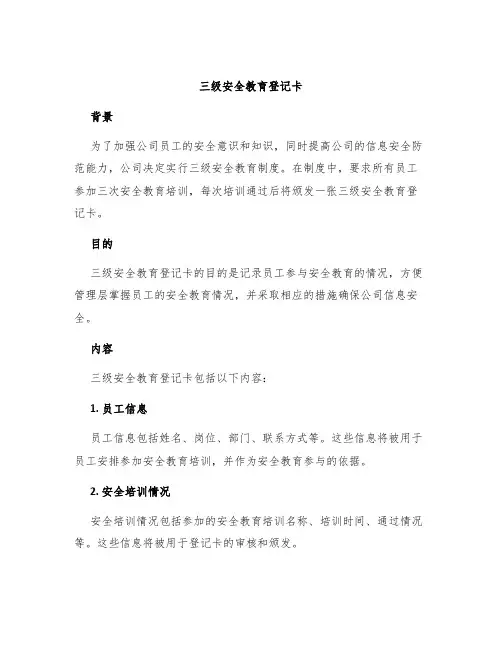 三级安全教育登记卡

背景

为了加强公司员工的安全意识和知识，同时提高公司的信息安全防范能力，公司决定实行三级安全教育制度。在制度中，要求所有员工参加三次安全教育培训，每次培训通过后将颁发一张三级安全教育登记卡。

目的

三级安全教育登记卡的目的是记录员工参与安全教育的情况，方便管理层掌握员工的安全教育情况，并采取相应的措施确保公司信息安全。

内容

三级安全教育登记卡包括以下内容：

1. 员工信息

员工信息包括姓名、岗位、部门、联系方式等。这些信息将被用于员工安排参加安全教育培训，并作为安全教育参与的依据。

2. 安全培训情况

安全培训情况包括参加的安全教育培训名称、培训时间、通过情况等。这些信息将被用于登记卡的审核和颁发。